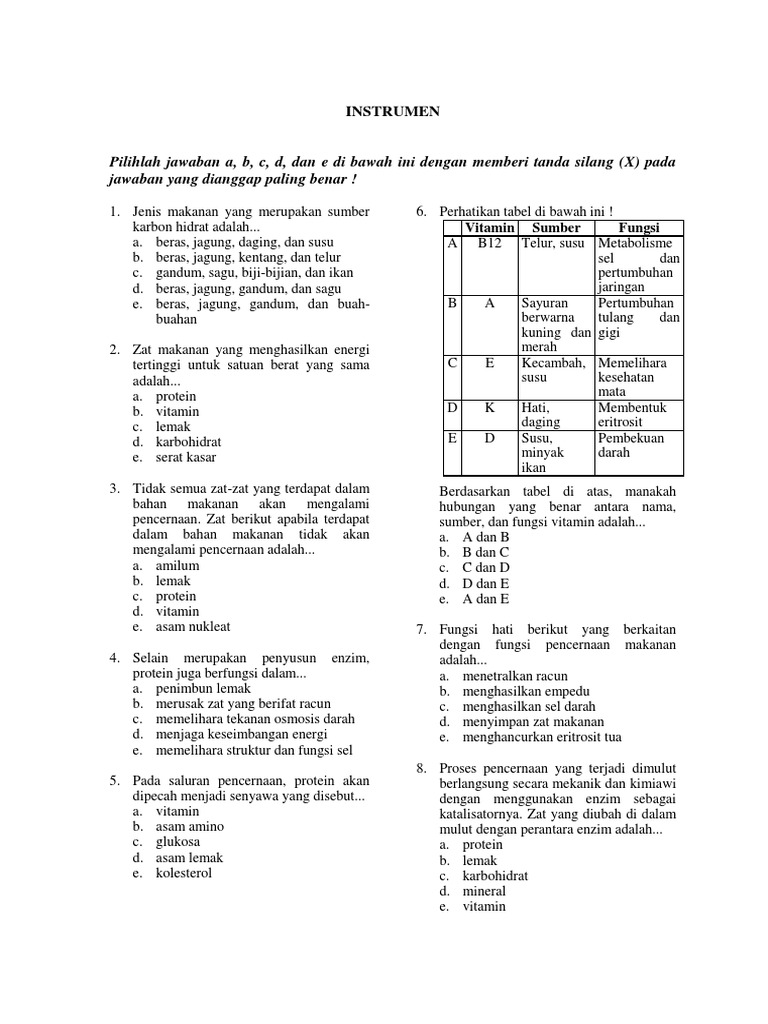 INSTRUMEN

Pilihlah jawaban a, b, c, d, dan e di bawah ini dengan memberi tanda silang (X) pada jawaban yang dianggap paling benar !

1. Jenis makanan yang merupakan sumber karbon hidrat adalah...
a. beras, jagung, daging, dan susu
b. beras, jagung, kentang, dan telur
c. gandum, sagu, biji-bijian, dan ikan
d. beras, jagung, gandum, dan sagu
e. beras, jagung, gandum, dan buah-buahan

2. Zat makanan yang menghasilkan energi tertinggi untuk satuan berat yang sama adalah...
a. protein
b. vitamin
c. lemak
d. karbohidrat
e. serat kasar

3. Tidak semua zat-zat yang terdapat dalam bahan makanan akan mengalami pencernaan. Zat berikut apabila terdapat dalam bahan makanan tidak akan mengalami pencernaan adalah...
a. amilum
b. lemak
c. protein
d. vitamin
e. asam nukleat

4. Selain merupakan penyusun enzim, protein juga berfungsi dalam...
a. penimbun lemak
b. merusak zat yang berifat racun
c. memelihara tekanan osmosis darah
d. menjaga keseimbangan energi
e. memelihara struktur dan fungsi sel

5. Pada saluran pencernaan, protein akan dipecah menjadi senyawa yang disebut...
a. vitamin
b. asam amino
c. glukosa
d. asam lemak
e. kolesterol

6. Perhatikan tabel di bawah ini !

| | Vitamin | Sumber | Fungsi |
|---|---|---|---|
| A | B12 | Telur, susu | Metabolisme sel dan pertumbuhan jaringan |
| B | A | Sayuran berwarna kuning dan merah | Pertumbuhan tulang dan gigi |
| C | E | Kecambah, susu | Memelihara kesehatan mata |
| D | K | Hati, daging | Membentuk eritrosit |
| E | D | Susu, minyak ikan | Pembekuan darah |

Berdasarkan tabel di atas, manakah hubungan yang benar antara nama, sumber, dan fungsi vitamin adalah...
a. A dan B
b. B dan C
c. C dan D
d. D dan E
e. A dan E

7. Fungsi hati berikut yang berkaitan dengan fungsi pencernaan makanan adalah...
a. menetralkan racun
b. menghasilkan empedu
c. menghasilkan sel darah
d. menyimpan zat makanan
e. menghancurkan eritrosit tua

8. Proses pencernaan yang terjadi dimulut berlangsung secara mekanik dan kimiawi dengan menggunakan enzim sebagai katalisatornya. Zat yang diubah di dalam mulut dengan perantara enzim adalah...
a. protein
b. lemak
c. karbohidrat
d. mineral
e. vitamin